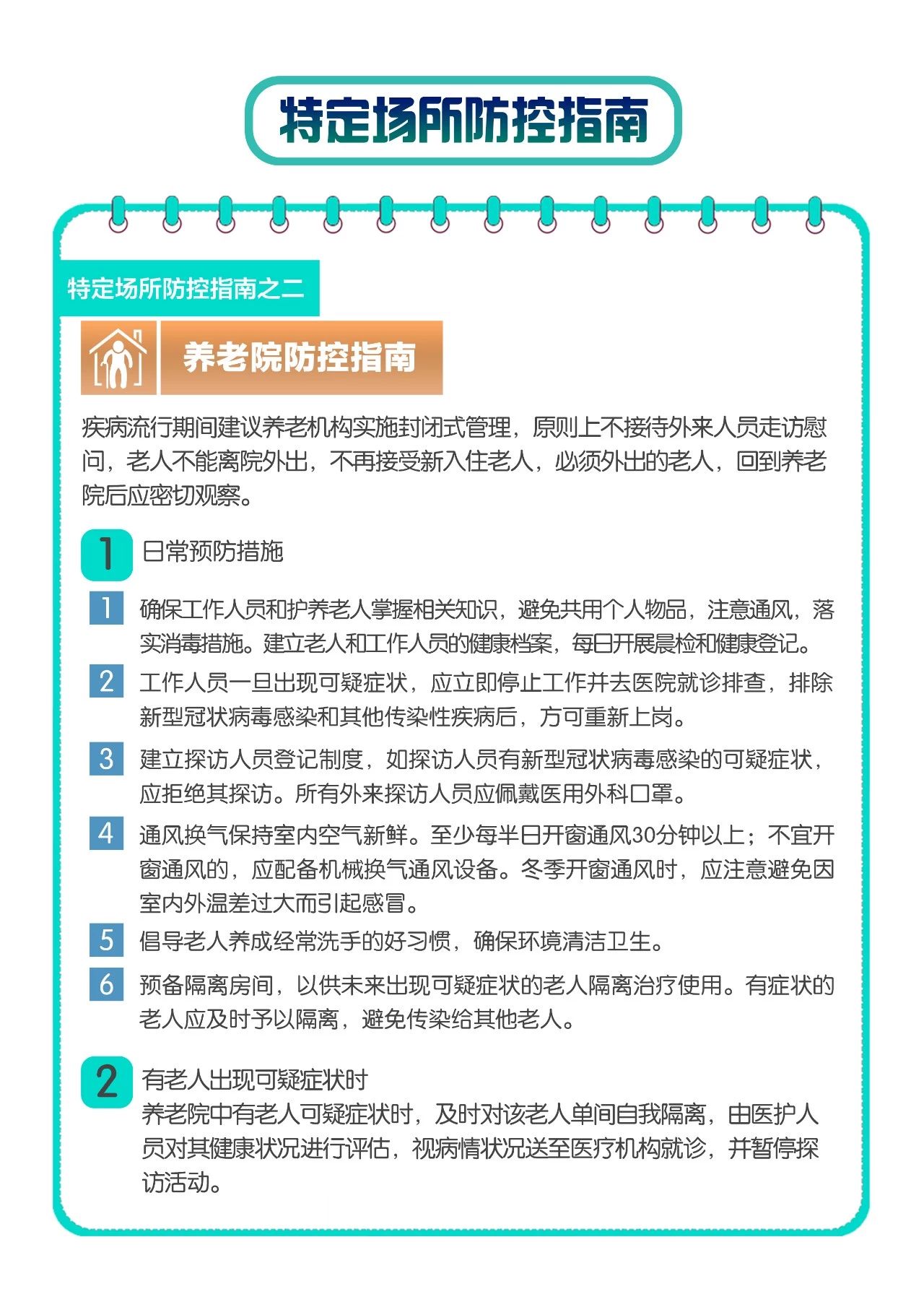 特定场所防控指南

特定场所防控指南之二

养老院防控指南

疾病流行期间建议养老机构实施封闭式管理，原则上不接待外来人员走访慰问，老人不能离院外出，不再接受新入住老人，必须外出的老人，回到养老院后应密切观察。

1 日常预防措施

1 确保工作人员和护养老人掌握相关知识，避免共用个人物品，注意通风，落实消毒措施。建立老人和工作人员的健康档案，每日开展晨检和健康登记。

2 工作人员一旦出现可疑症状，应立即停止工作并去医院就诊排查，排除新型冠状病毒感染和其他传染性疾病后，方可重新上岗。

3 建立探访人员登记制度，如探访人员有新型冠状病毒感染的可疑症状，应拒绝其探访。所有外来探访人员应佩戴医用外科口罩。

4 通风换气保持室内空气新鲜。至少每半日开窗通风30分钟以上；不宜开窗通风的，应配备机械换气通风设备。冬季开窗通风时，应注意避免因室内外温差过大而引起感冒。

5 倡导老人养成经常洗手的好习惯，确保环境清洁卫生。

6 预备隔离房间，以供未来出现可疑症状的老人隔离治疗使用。有症状的老人应及时予以隔离，避免传染给其他老人。

2 有老人出现可疑症状时

养老院中有老人可疑症状时，及时对该老人单间自我隔离，由医护人员对其健康状况进行评估，视病情状况送至医疗机构就诊，并暂停探访活动。